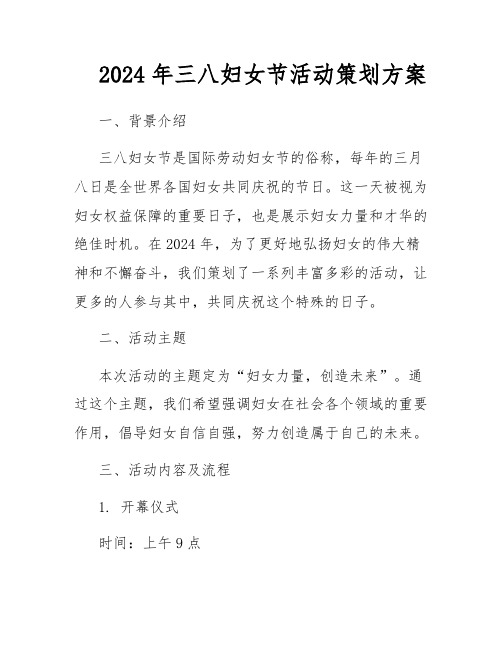 2024年三八妇女节活动策划方案

一、背景介绍

三八妇女节是国际劳动妇女节的俗称，每年的三月八日是全世界各国妇女共同庆祝的节日。这一天被视为妇女权益保障的重要日子，也是展示妇女力量和才华的绝佳时机。在2024年，为了更好地弘扬妇女的伟大精神和不懈奋斗，我们策划了一系列丰富多彩的活动，让更多的人参与其中，共同庆祝这个特殊的日子。

二、活动主题

本次活动的主题定为“妇女力量，创造未来”。通过这个主题，我们希望强调妇女在社会各个领域的重要作用，倡导妇女自信自强，努力创造属于自己的未来。

三、活动内容及流程

1. 开幕仪式

时间：上午9点